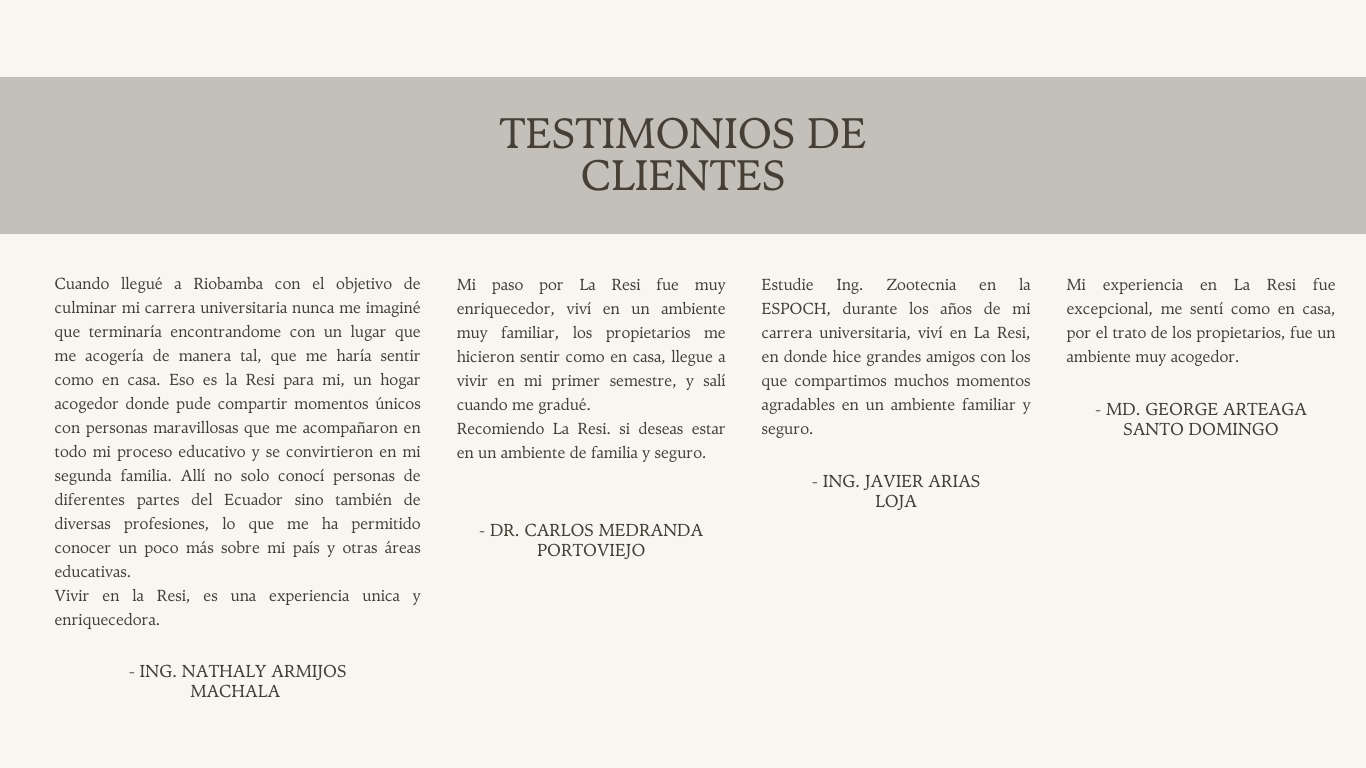 TESTIMONIOS DE CLIENTES

Cuando llegué a Riobamba con el objetivo de culminar mi carrera universitaria nunca me imaginé que terminaría encontrandome con un lugar que me acogería de manera tal, que me haría sentir como en casa. Eso es la Resi para mi, un hogar acogedor donde pude compartir momentos únicos con personas maravillosas que me acompañaron en todo mi proceso educativo y se convirtieron en mi segunda familia. Allí no solo conocí personas de diferentes partes del Ecuador sino también de diversas profesiones, lo que me ha permitido conocer un poco más sobre mi país y otras áreas educativas.
Vivir en la Resi, es una experiencia unica y enriquecedora.

- ING. NATHALY ARMIJOS
MACHALA

Mi paso por La Resi fue muy enriquecedor, viví en un ambiente muy familiar, los propietarios me hicieron sentir como en casa, llegue a vivir en mi primer semestre, y salí cuando me gradué.
Recomiendo La Resi. si deseas estar en un ambiente de familia y seguro.

- DR. CARLOS MEDRANDA
PORTOVIEJO

Estudie Ing. Zootecnia en la ESPOCH, durante los años de mi carrera universitaria, viví en La Resi, en donde hice grandes amigos con los que compartimos muchos momentos agradables en un ambiente familiar y seguro.

- ING. JAVIER ARIAS
LOJA

Mi experiencia en La Resi fue excepcional, me sentí como en casa, por el trato de los propietarios, fue un ambiente muy acogedor.

- MD. GEORGE ARTEAGA
SANTO DOMINGO